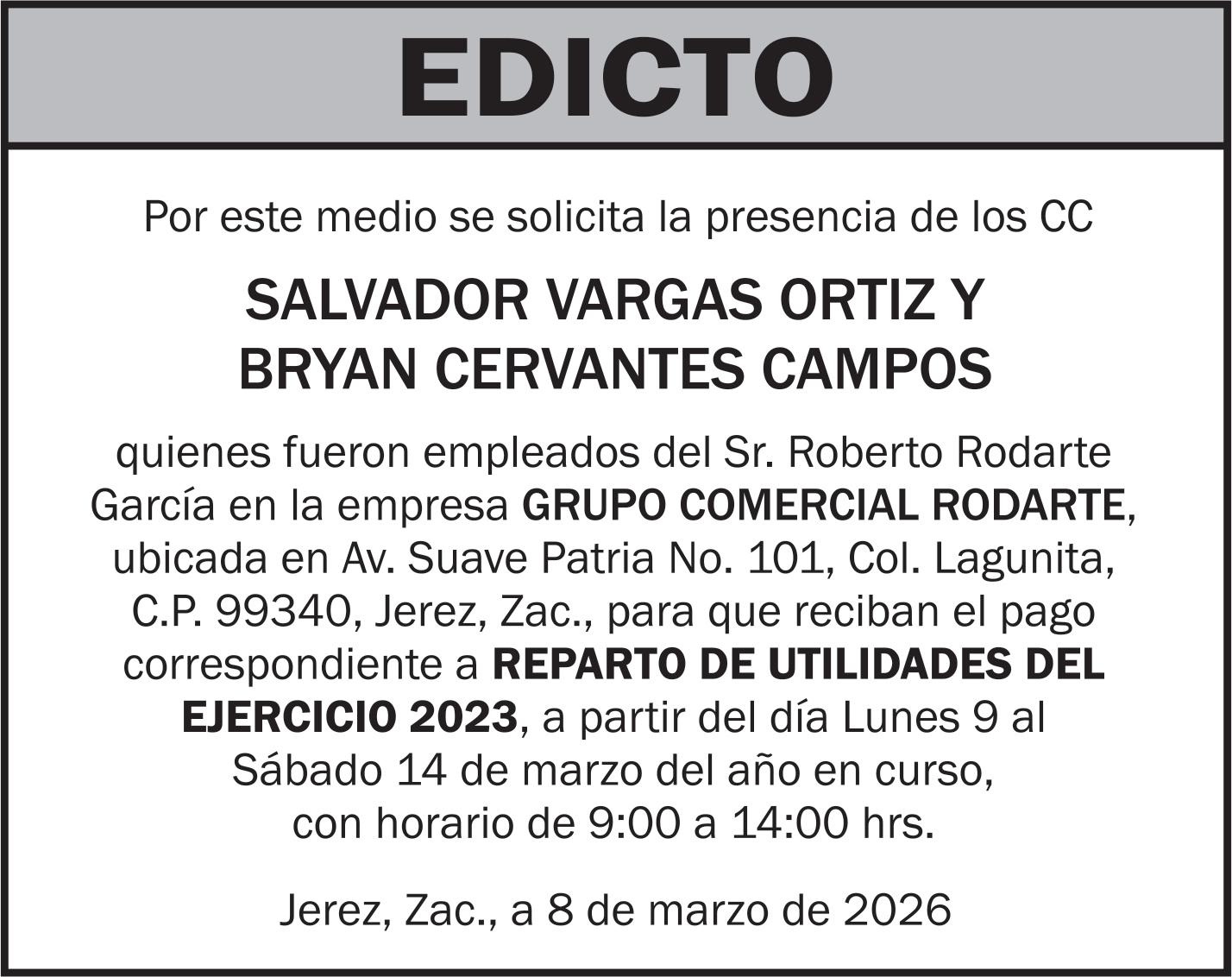 EDICTO

Por este medio se solicita la presencia de los CC

SALVADOR VARGAS ORTIZ Y BRYAN CERVANTES CAMPOS

quienes fueron empleados del Sr. Roberto Rodarte García en la empresa GRUPO COMERCIAL RODARTE, ubicada en Av. Suave Patria No. 101, Col. Lagunita, C.P. 99340, Jerez, Zac., para que reciban el pago correspondiente a REPARTO DE UTILIDADES DEL EJERCICIO 2023, a partir del día Lunes 9 al Sábado 14 de marzo del año en curso, con horario de 9:00 a 14:00 hrs.

Jerez, Zac., a 8 de marzo de 2026